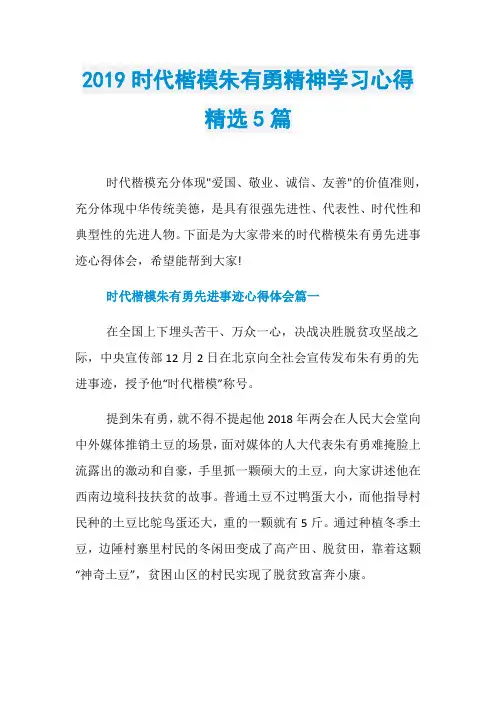 2019 时代楷模朱有勇精神学习心得精选 5 篇

时代楷模充分体现"爱国、敬业、诚信、友善"的价值准则，充分体现中华传统美德，是具有很强先进性、代表性、时代性和典型性的先进人物。下面是为大家带来的时代楷模朱有勇先进事迹心得体会，希望能帮到大家!

时代楷模朱有勇先进事迹心得体会篇一

在全国上下埋头苦干、万众一心，决战决胜脱贫攻坚战之际，中央宣传部 12 月 2 日在北京向全社会宣传发布朱有勇的先进事迹，授予他“时代楷模”称号。

提到朱有勇，就不得不提起他 2018 年两会在人民大会堂向中外媒体推销土豆的场景，面对媒体的人大代表朱有勇难掩脸上流露出的激动和自豪，手里抓一颗硕大的土豆，向大家讲述他在西南边境科技扶贫的故事。普通土豆不过鸭蛋大小，而他指导村民种的土豆比鸵鸟蛋还大，重的一颗就有 5 斤。通过种植冬季土豆，边陲村寨里村民的冬闲田变成了高产田、脱贫田，靠着这颗“神奇土豆”，贫困山区的村民实现了脱贫致富奔小康。